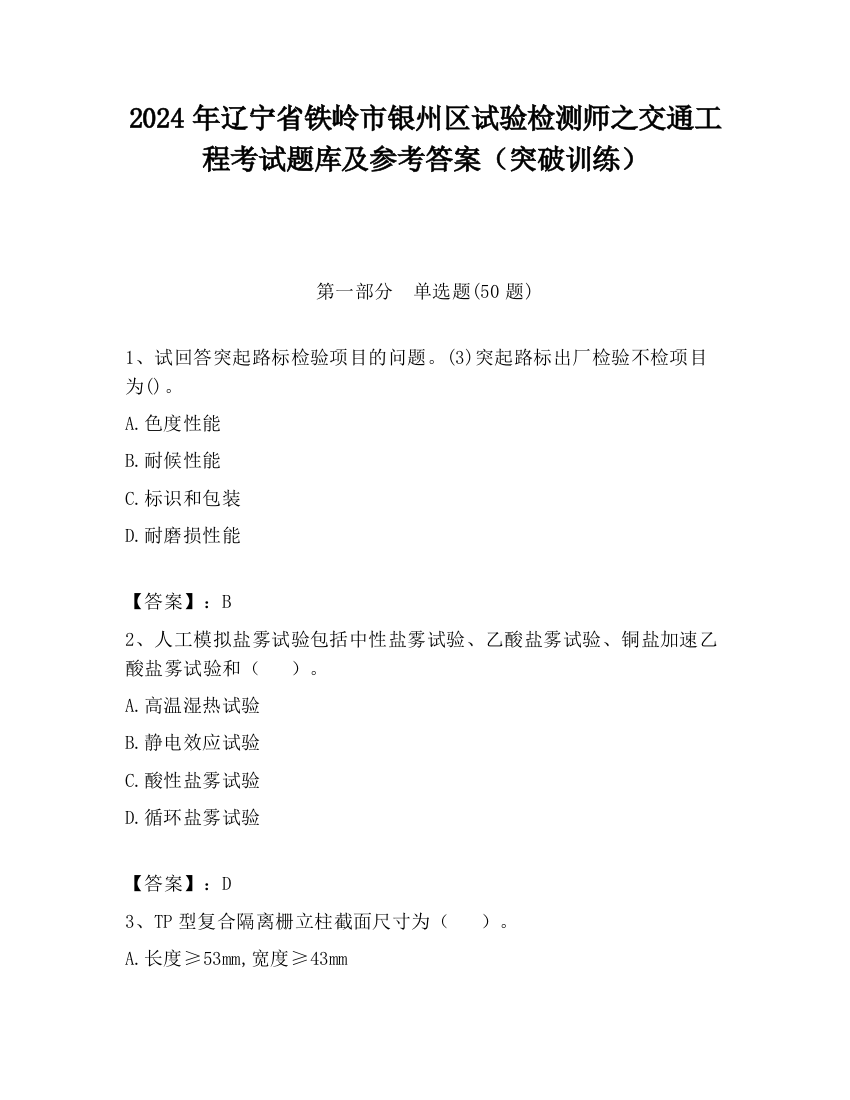 2024 年辽宁省铁岭市银州区试验检测师之交通工程考试题库及参考答案（突破训练）

第一部分 单选题(50 题)

1、试回答突起路标检验项目的问题。(3)突起路标出厂检验不检项目为()。

A.色度性能

B.耐候性能

C.标识和包装

D.耐磨损性能

【答案】：B

2、人工模拟盐雾试验包括中性盐雾试验、乙酸盐雾试验、铜盐加速乙酸盐雾试验和（ ）。

A.高温湿热试验

B.静电效应试验

C.酸性盐雾试验

D.循环盐雾试验

【答案】：D

3、TP 型复合隔离栅立柱截面尺寸为（ ）。

A.长度≥53mm,宽度≥43mm